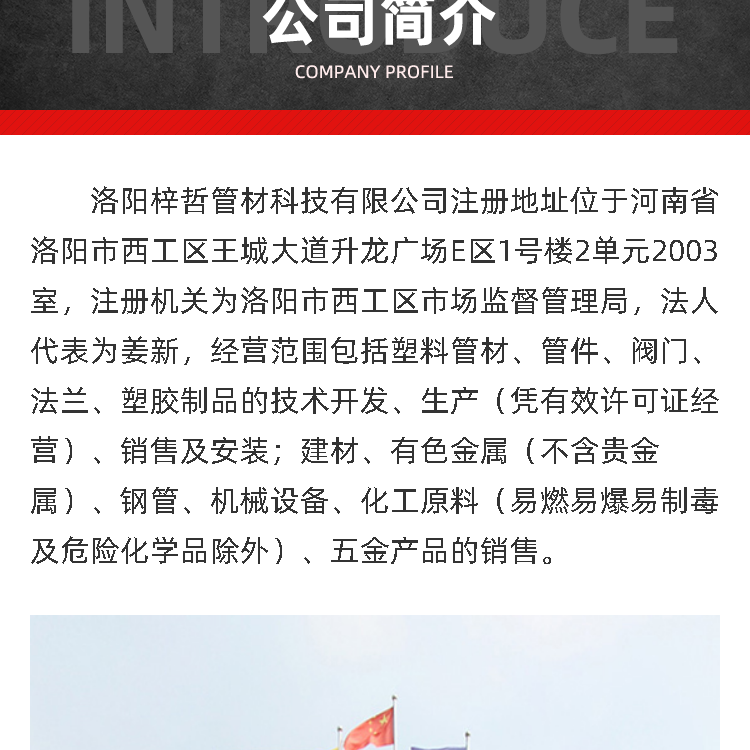 INTRODUCE
公司简介
COMPANY PROFILE

洛阳梓哲管材科技有限公司注册地址位于河南省洛阳市西工区王城大道升龙广场E区1号楼2单元2003室，注册机关为洛阳市西工区市场监督管理局，法人代表为姜新，经营范围包括塑料管材、管件、阀门、法兰、塑胶制品的技术开发、生产（凭有效许可证经营）、销售及安装；建材、有色金属（不含贵金属）、钢管、机械设备、化工原料（易燃易爆易制毒及危险化学品除外）、五金产品的销售。